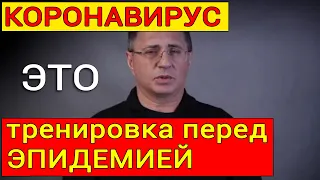 КОРОНАВИРУС

ЭТО

тренировка перед ЭПИДЕМИЕЙ